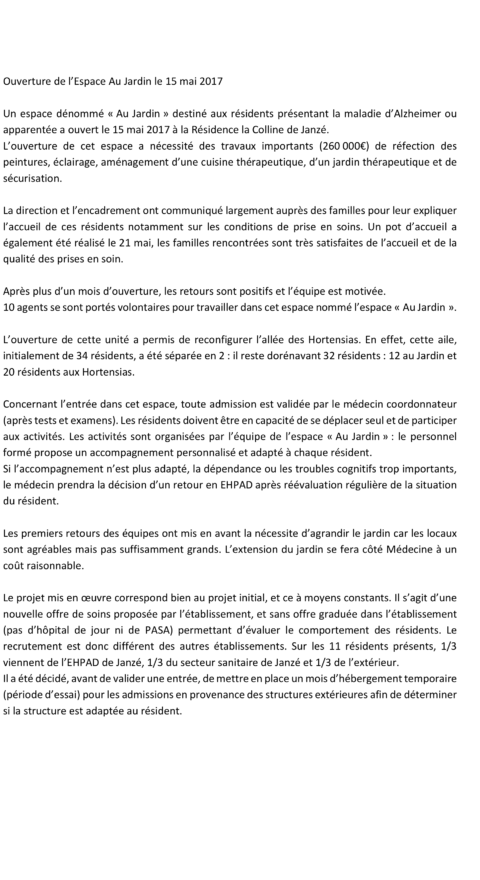 Ouverture de l'Espace Au Jardin le 15 mai 2017

Un espace dénommé « Au Jardin » destiné aux résidents présentant la maladie d'Alzheimer ou apparentée a ouvert le 15 mai 2017 à la Résidence la Colline de Janzé.
L'ouverture de cet espace a nécessité des travaux importants (260 000€) de réfection des peintures, éclairage, aménagement d'une cuisine thérapeutique, d'un jardin thérapeutique et de sécurisation.

La direction et l'encadrement ont communiqué largement auprès des familles pour leur expliquer l'accueil de ces résidents notamment sur les conditions de prise en soins. Un pot d'accueil a également été réalisé le 21 mai, les familles rencontrées sont très satisfaites de l'accueil et de la qualité des prises en soin.

Après plus d'un mois d'ouverture, les retours sont positifs et l'équipe est motivée.
10 agents se sont portés volontaires pour travailler dans cet espace nommé l'espace « Au Jardin ».

L'ouverture de cette unité a permis de reconfigurer l'allée des Hortensias. En effet, cette aile, initialement de 34 résidents, a été séparée en 2 : il reste dorénavant 32 résidents : 12 au Jardin et 20 résidents aux Hortensias.

Concernant l'entrée dans cet espace, toute admission est validée par le médecin coordonnateur (après tests et examens). Les résidents doivent être en capacité de se déplacer seul et de participer aux activités. Les activités sont organisées par l'équipe de l'espace « Au Jardin » : le personnel formé propose un accompagnement personnalisé et adapté à chaque résident.
Si l'accompagnement n'est plus adapté, la dépendance ou les troubles cognitifs trop importants, le médecin prendra la décision d'un retour en EHPAD après réévaluation régulière de la situation du résident.

Les premiers retours des équipes ont mis en avant la nécessité d'agrandir le jardin car les locaux sont agréables mais pas suffisamment grands. L'extension du jardin se fera côté Médecine à un coût raisonnable.

Le projet mis en œuvre correspond bien au projet initial, et ce à moyens constants. Il s'agit d'une nouvelle offre de soins proposée par l'établissement, et sans offre graduée dans l'établissement (pas d'hôpital de jour ni de PASA) permettant d'évaluer le comportement des résidents. Le recrutement est donc différent des autres établissements. Sur les 11 résidents présents, 1/3 viennent de l'EHPAD de Janzé, 1/3 du secteur sanitaire de Janzé et 1/3 de l'extérieur.
Il a été décidé, avant de valider une entrée, de mettre en place un mois d'hébergement temporaire (période d'essai) pour les admissions en provenance des structures extérieures afin de déterminer si la structure est adaptée au résident.